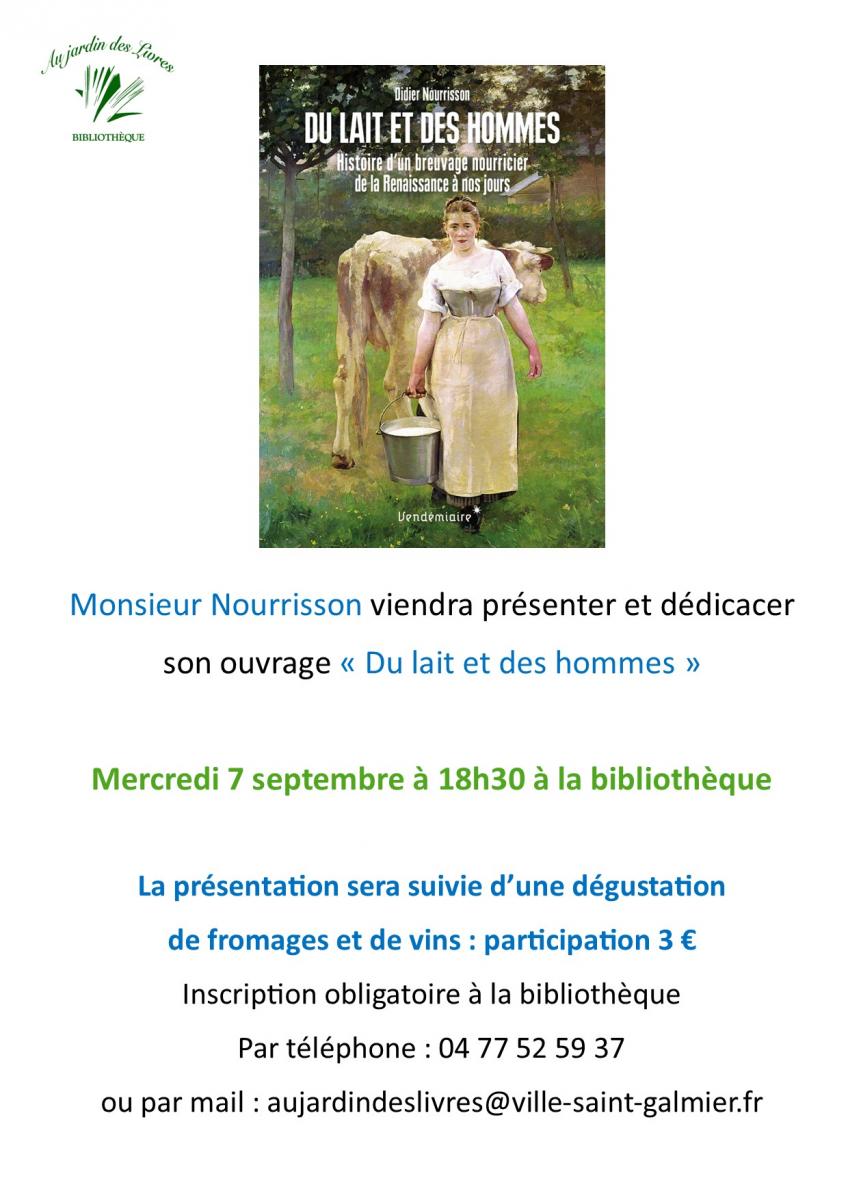 Au jardin des Livres
BIBLIOTHÈQUE

Didier Nourrisson
DU LAIT ET DES HOMMES
Histoire d'un breuvage nourricier de la Renaissance à nos jours

Vendémiaire

Monsieur Nourrisson viendra présenter et dédicacer son ouvrage « Du lait et des hommes »

Mercredi 7 septembre à 18h30 à la bibliothèque

La présentation sera suivie d'une dégustation de fromages et de vins : participation 3 €

Inscription obligatoire à la bibliothèque

Par téléphone : 04 77 52 59 37

ou par mail : aujardindeslivres@ville-saint-galmier.fr